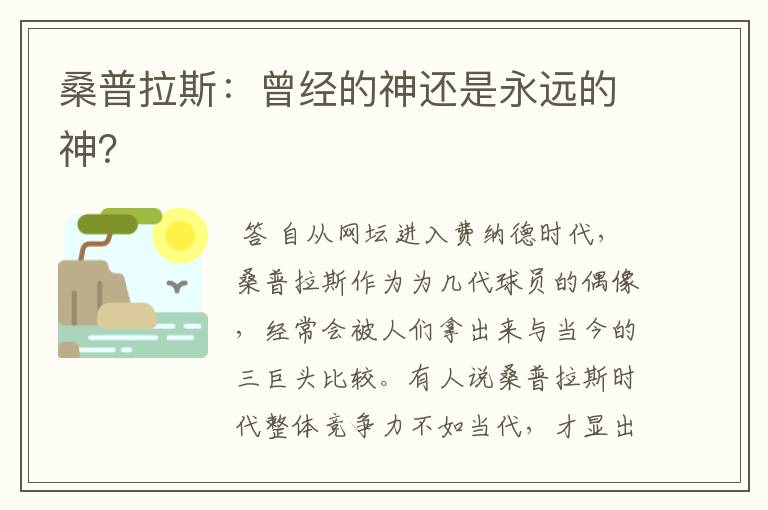 桑普拉斯：曾经的神还是永远的神?

答 自从网坛进入费纳德时代，桑普拉斯作为为几代球员的偶像，经常会被人们拿出来与当今的三巨头比较。有人说桑普拉斯时代整体竞争力不如当代，才显出